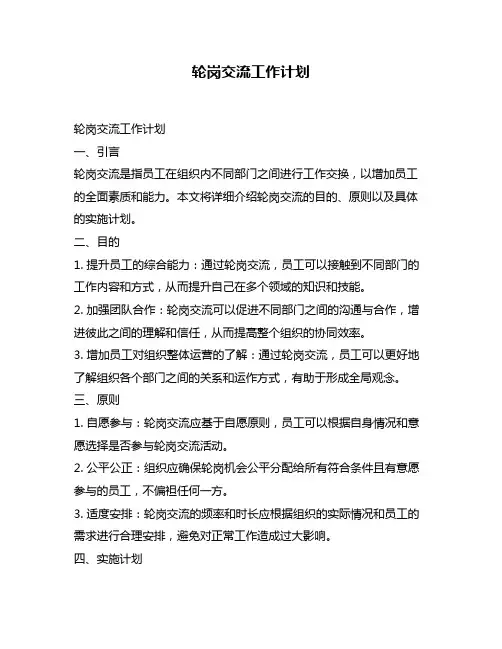 轮岗交流工作计划

轮岗交流工作计划

一、引言

轮岗交流是指员工在组织内不同部门之间进行工作交换，以增加员工的全面素质和能力。本文将详细介绍轮岗交流的目的、原则以及具体的实施计划。

二、目的

1. 提升员工的综合能力：通过轮岗交流，员工可以接触到不同部门的工作内容和方式，从而提升自己在多个领域的知识和技能。

2. 加强团队合作：轮岗交流可以促进不同部门之间的沟通与合作，增进彼此之间的理解和信任，从而提高整个组织的协同效率。

3. 增加员工对组织整体运营的了解：通过轮岗交流，员工可以更好地了解组织各个部门之间的关系和运作方式，有助于形成全局观念。

三、原则

1. 自愿参与：轮岗交流应基于自愿原则，员工可以根据自身情况和意愿选择是否参与轮岗交流活动。

2. 公平公正：组织应确保轮岗机会公平分配给所有符合条件且有意愿参与的员工，不偏袒任何一方。

3. 适度安排：轮岗交流的频率和时长应根据组织的实际情况和员工的需求进行合理安排，避免对正常工作造成过大影响。

四、实施计划